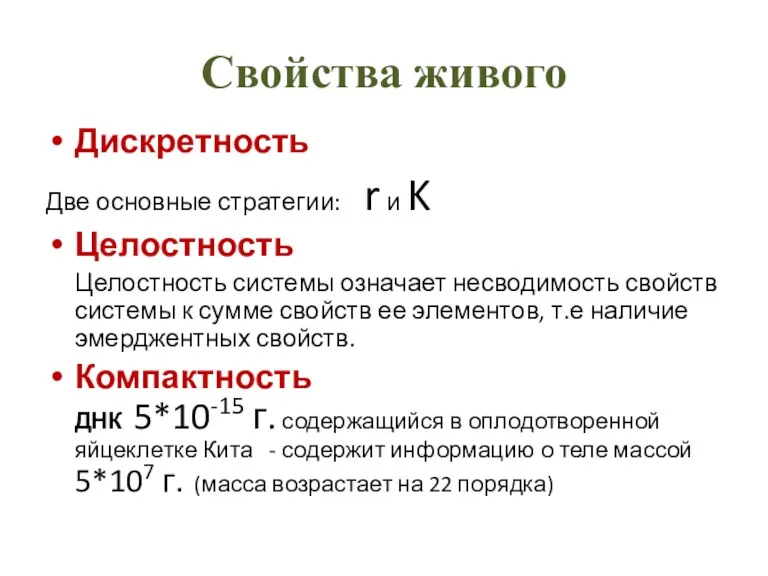 Свойства живого

• Дискретность

Две основные стратегии: r и K

• Целостность

Целостность системы означает несводимость свойств системы к сумме свойств ее элементов, т.е наличие эмерджентных свойств.

• Компактность

ДНК $5*10^{-15}$ г. содержащийся в оплодотворенной яйцеклетке Кита - содержит информацию о теле массой $5*10^{7}$ г. (масса возрастает на 22 порядка)